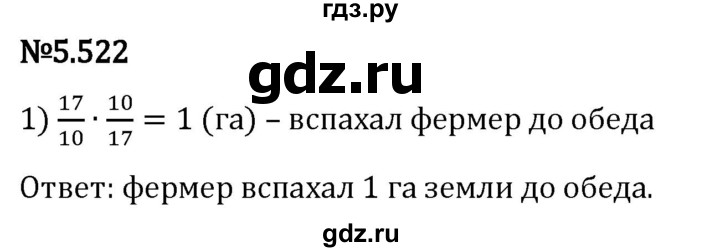 гдз.ру

№5.522

gdz.ru

1) $\frac{17}{10} \cdot \frac{10}{17} = 1$ (га) – вспахал фермер до обеда

Ответ: фермер вспахал 1 га земли до обеда.

gdz.ru